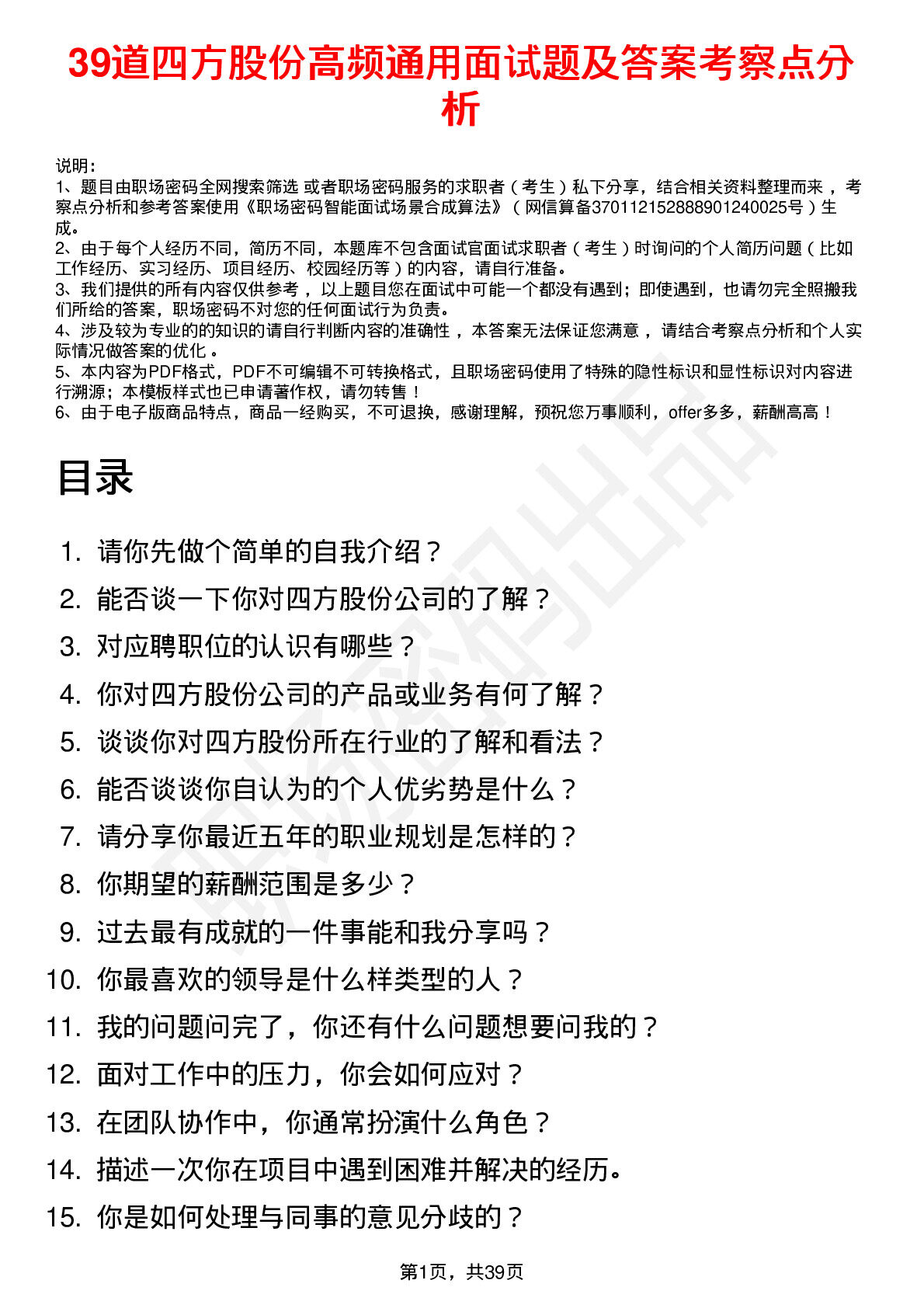 39道四方股份高频通用面试题及答案考察点分析

说明：
1、题目由职场密码全网搜索筛选 或者职场密码服务的求职者（考生）私下分享，结合相关资料整理而来，考察点分析和参考答案使用《职场密码智能面试场景合成算法》（网信算备370112152888901240025号）生成。
2、由于每个人经历不同，简历不同，本题库不包含面试官面试求职者（考生）时询问的个人简历问题（比如工作经历、实习经历、项目经历、校园经历等）的内容，请自行准备。
3、我们提供的所有内容仅供参考，以上题目您在面试中可能一个都没有遇到；即使遇到，也请勿完全照搬我们所给的答案，职场密码不对您的任何面试行为负责。
4、涉及较为专业的的知识的请自行判断内容的准确性，本答案无法保证您满意，请结合考察点分析和个人实际情况做答案的优化。
5、本内容为PDF格式，PDF不可编辑不可转换格式，且职场密码使用了特殊的隐性标识和显性标识对内容进行溯源；本模板样式也已申请著作权，请勿转售！
6、由于电子版商品特点，商品一经购买，不可退换，感谢理解，预祝您万事顺利，offer多多，薪酬高高！

目录

1. 请你先做个简单的自我介绍？
2. 能否谈一下你对四方股份公司的了解？
3. 对应聘职位的认识有哪些？
4. 你对四方股份公司的产品或业务有何了解？
5. 谈谈你对四方股份所在行业的了解和看法？
6. 能否谈谈你自认为的个人优劣势是什么？
7. 请分享你最近五年的职业规划是怎样的？
8. 你期望的薪酬范围是多少？
9. 过去最有成就的一件事能和我分享吗？
10. 你最喜欢的领导是什么样类型的人？
11. 我的问题问完了，你还有什么问题想要问我的？
12. 面对工作中的压力，你会如何应对？
13. 在团队协作中，你通常扮演什么角色？
14. 描述一次你在项目中遇到困难并解决的经历。
15. 你是如何处理与同事的意见分歧的？

第1页，共39页

职场密码出品